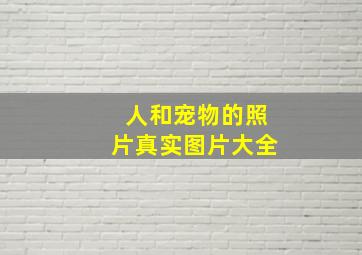 人和宠物的照片真实图片大全